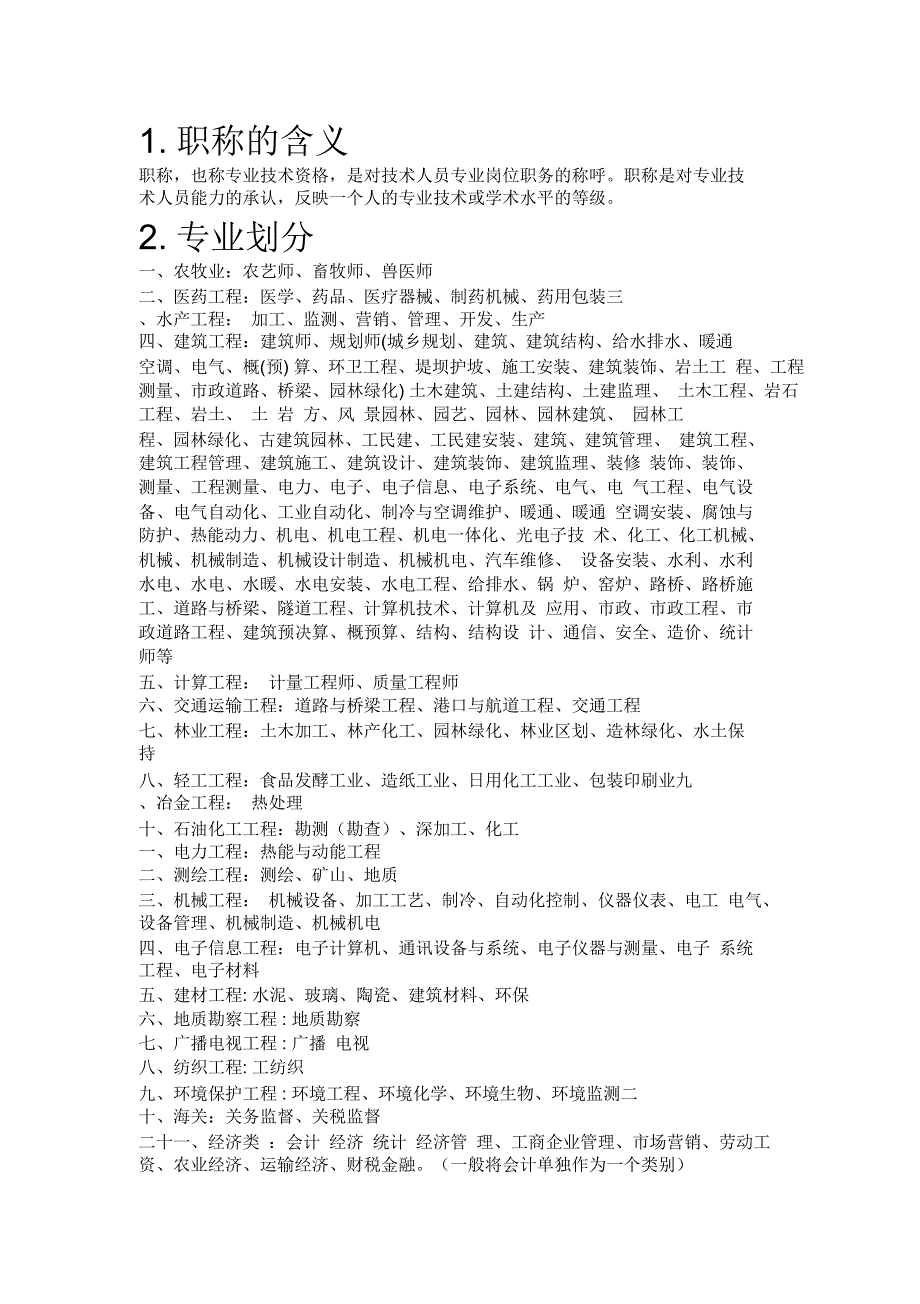 1. 职称的含义

职称，也称专业技术资格，是对技术人员专业岗位职务的称呼。职称是对专业技术人员能力的承认，反映一个人的专业技术或学术水平的等级。

2. 专业划分

一、农牧业：农艺师、畜牧师、兽医师

二、医药工程：医学、药品、医疗器械、制药机械、药用包装三

、水产工程： 加工、监测、营销、管理、开发、生产

四、建筑工程：建筑师、规划师(城乡规划、建筑、建筑结构、给水排水、暖通空调、电气、概(预) 算、环卫工程、堤坝护坡、施工安装、建筑装饰、岩土工 程、工程测量、市政道路、桥梁、园林绿化) 土木建筑、土建结构、土建监理、 土木工程、岩石工程、岩土、 土 岩 方、风 景园林、园艺、园林、园林建筑、 园林工程、园林绿化、古建筑园林、工民建、工民建安装、建筑、建筑管理、 建筑工程、建筑工程管理、建筑施工、建筑设计、建筑装饰、建筑监理、装修 装饰、装饰、测量、工程测量、电力、电子、电子信息、电子系统、电气、电 气工程、电气设备、电气自动化、工业自动化、制冷与空调维护、暖通、暖通 空调安装、腐蚀与防护、热能动力、机电、机电工程、机电一体化、光电子技 术、化工、化工机械、机械、机械制造、机械设计制造、机械机电、汽车维修、 设备安装、水利、水利水电、水电、水暖、水电安装、水电工程、给排水、锅 炉、窑炉、路桥、路桥施工、道路与桥梁、隧道工程、计算机技术、计算机及 应用、市政、市政工程、市政道路工程、建筑预决算、概预算、结构、结构设 计、通信、安全、造价、统计师等

五、计算工程： 计量工程师、质量工程师

六、交通运输工程：道路与桥梁工程、港口与航道工程、交通工程

七、林业工程：土木加工、林产化工、园林绿化、林业区划、造林绿化、水土保持

八、轻工工程：食品发酵工业、造纸工业、日用化工工业、包装印刷业九

、冶金工程： 热处理

十、石油化工工程：勘测（勘查）、深加工、化工

一、电力工程：热能与动能工程

二、测绘工程：测绘、矿山、地质

三、机械工程： 机械设备、加工工艺、制冷、自动化控制、仪器仪表、电工 电气、设备管理、机械制造、机械机电

四、电子信息工程：电子计算机、通讯设备与系统、电子仪器与测量、电子 系统工程、电子材料

五、建材工程: 水泥、玻璃、陶瓷、建筑材料、环保

六、地质勘察工程 : 地质勘察

七、广播电视工程 : 广播 电视

八、纺织工程: 工纺织

九、环境保护工程 : 环境工程、环境化学、环境生物、环境监测二

十、海关：关务监督、关税监督

二十一、经济类 ：会计 经济 统计 经济管 理、工商企业管理、市场营销、劳动工资、农业经济、运输经济、财税金融。（一般将会计单独作为一个类别）